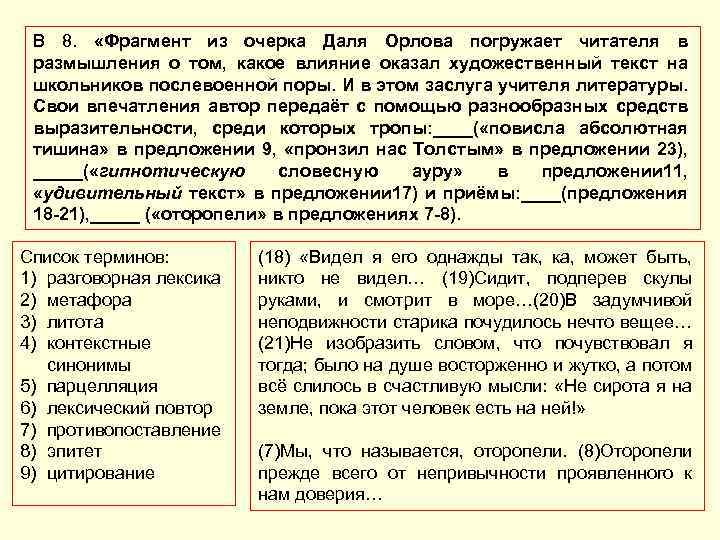 В 8. «Фрагмент из очерка Даля Орлова погружает читателя в размышления о том, какое влияние оказал художественный текст на школьников послевоенной поры. И в этом заслуга учителя литературы. Свои впечатления автор передаёт с помощью разнообразных средств выразительности, среди которых тропы:____(«повисла абсолютная тишина» в предложении 9, «пронзил нас Толстым» в предложении 23), _____(«гипнотическую словесную ауру» в предложении11, «удивительный текст» в предложении17) и приёмы:____(предложения 18-21),_____ («оторопели» в предложениях 7-8).

Список терминов:
1) разговорная лексика
2) метафора
3) литота
4) контекстные синонимы
5) парцелляция
6) лексический повтор
7) противопоставление
8) эпитет
9) цитирование

(18) «Видел я его однажды так, ка, может быть, никто не видел… (19)Сидит, подперев скулы руками, и смотрит в море…(20)В задумчивой неподвижности старика почудилось нечто вещее… (21)Не изобразить словом, что почувствовал я тогда; было на душе восторженно и жутко, а потом всё слилось в счастливую мысли: «Не сирота я на земле, пока этот человек есть на ней!»

(7)Мы, что называется, оторопели. (8)Оторопели прежде всего от непривычности проявленного к нам доверия…